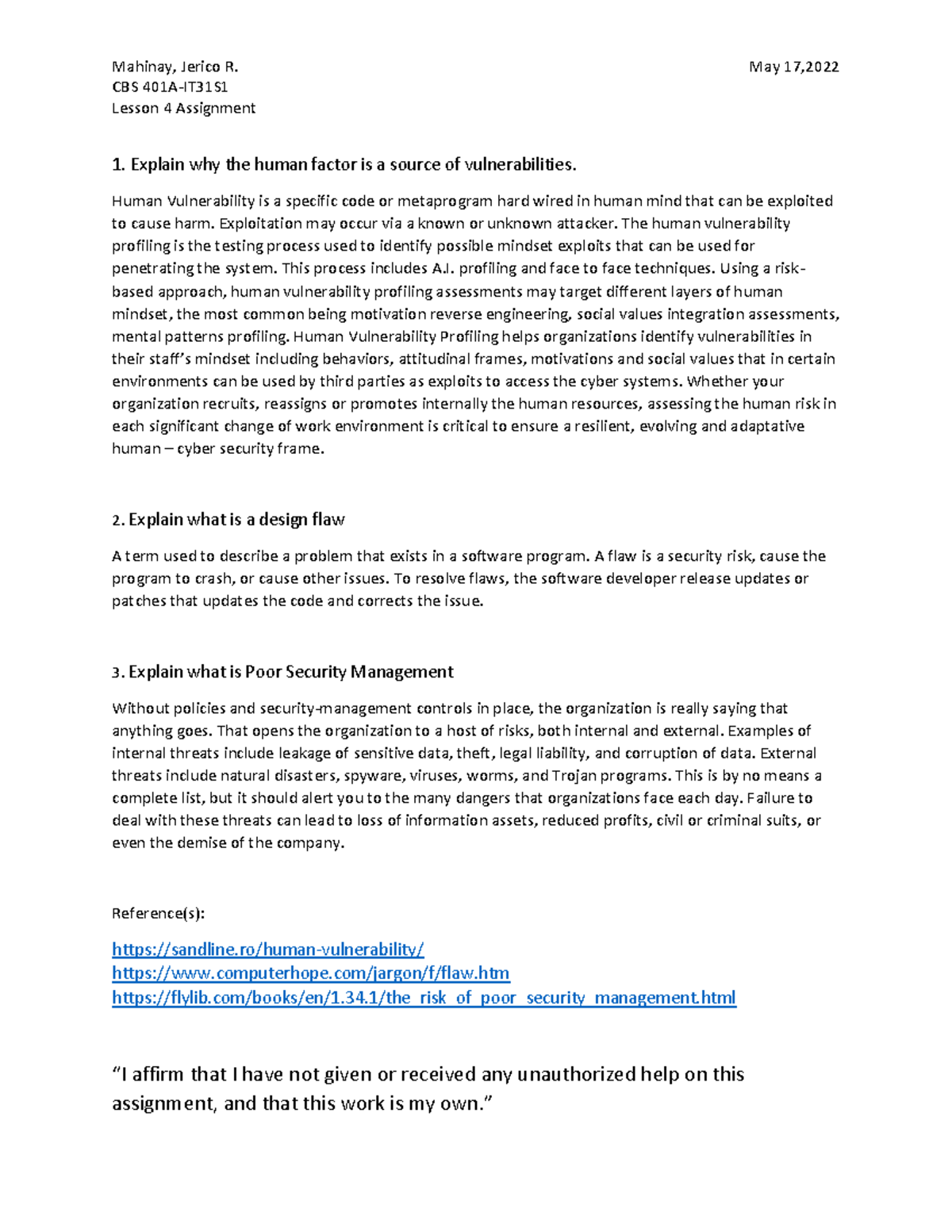 Mahinay, Jerico R.
May 17,2022
CBS 401A-IT31S1
Lesson 4 Assignment

1. Explain why the human factor is a source of vulnerabilities.

Human Vulnerability is a specific code or metaprogram hard wired in human mind that can be exploited to cause harm. Exploitation may occur via a known or unknown attacker. The human vulnerability profiling is the testing process used to identify possible mindset exploits that can be used for penetrating the system. This process includes A.I. profiling and face to face techniques. Using a risk-based approach, human vulnerability profiling assessments may target different layers of human mindset, the most common being motivation reverse engineering, social values integration assessments, mental patterns profiling. Human Vulnerability Profiling helps organizations identify vulnerabilities in their staff's mindset including behaviors, attitudinal frames, motivations and social values that in certain environments can be used by third parties as exploits to access the cyber systems. Whether your organization recruits, reassigns or promotes internally the human resources, assessing the human risk in each significant change of work environment is critical to ensure a resilient, evolving and adaptative human – cyber security frame.

2. Explain what is a design flaw

A term used to describe a problem that exists in a software program. A flaw is a security risk, cause the program to crash, or cause other issues. To resolve flaws, the software developer release updates or patches that updates the code and corrects the issue.

3. Explain what is Poor Security Management

Without policies and security-management controls in place, the organization is really saying that anything goes. That opens the organization to a host of risks, both internal and external. Examples of internal threats include leakage of sensitive data, theft, legal liability, and corruption of data. External threats include natural disasters, spyware, viruses, worms, and Trojan programs. This is by no means a complete list, but it should alert you to the many dangers that organizations face each day. Failure to deal with these threats can lead to loss of information assets, reduced profits, civil or criminal suits, or even the demise of the company.

Reference(s):

https://sandline.ro/human-vulnerability/
https://www.computerhope.com/jargon/f/flaw.htm
https://flylib.com/books/en/1.34.1/the_risk_of_poor_security_management.html

"I affirm that I have not given or received any unauthorized help on this assignment, and that this work is my own."